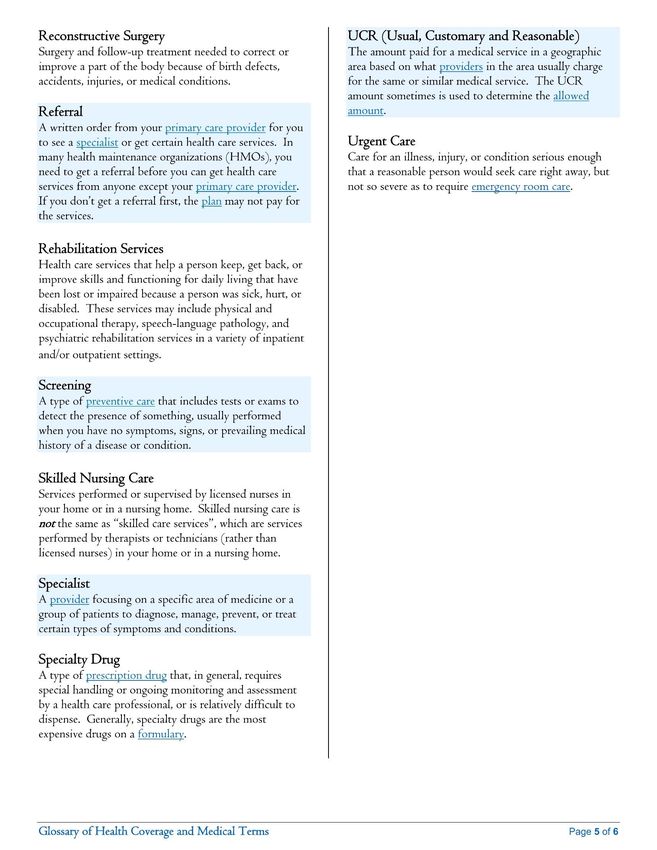 Reconstructive Surgery
Surgery and follow-up treatment needed to correct or improve a part of the body because of birth defects, accidents, injuries, or medical conditions.

Referral
A written order from your primary care provider for you to see a specialist or get certain health care services. In many health maintenance organizations (HMOs), you need to get a referral before you can get health care services from anyone except your primary care provider. If you don't get a referral first, the plan may not pay for the services.

Rehabilitation Services
Health care services that help a person keep, get back, or improve skills and functioning for daily living that have been lost or impaired because a person was sick, hurt, or disabled. These services may include physical and occupational therapy, speech-language pathology, and psychiatric rehabilitation services in a variety of inpatient and/or outpatient settings.

Screening
A type of preventive care that includes tests or exams to detect the presence of something, usually performed when you have no symptoms, signs, or prevailing medical history of a disease or condition.

Skilled Nursing Care
Services performed or supervised by licensed nurses in your home or in a nursing home. Skilled nursing care is not the same as "skilled care services", which are services performed by therapists or technicians (rather than licensed nurses) in your home or in a nursing home.

Specialist
A provider focusing on a specific area of medicine or a group of patients to diagnose, manage, prevent, or treat certain types of symptoms and conditions.

Specialty Drug
A type of prescription drug that, in general, requires special handling or ongoing monitoring and assessment by a health care professional, or is relatively difficult to dispense. Generally, specialty drugs are the most expensive drugs on a formulary.

UCR (Usual, Customary and Reasonable)
The amount paid for a medical service in a geographic area based on what providers in the area usually charge for the same or similar medical service. The UCR amount sometimes is used to determine the allowed amount.

Urgent Care
Care for an illness, injury, or condition serious enough that a reasonable person would seek care right away, but not so severe as to require emergency room care.

Glossary of Health Coverage and Medical Terms

Page 5 of 6